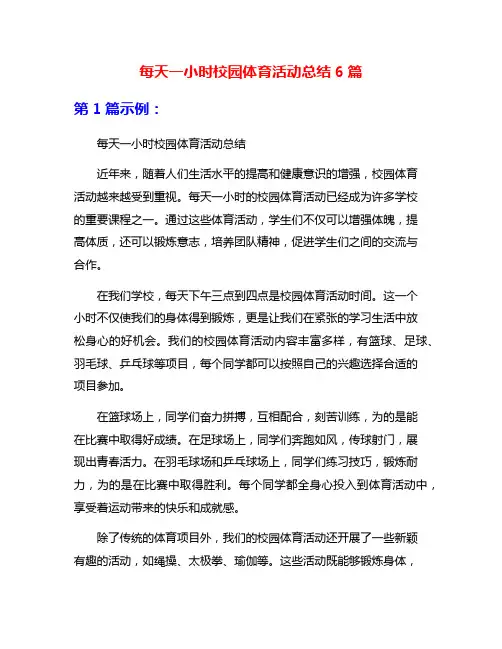 每天一小时校园体育活动总结 6 篇

第 1 篇示例：

每天一小时校园体育活动总结

近年来，随着人们生活水平的提高和健康意识的增强，校园体育活动越来越受到重视。每天一小时的校园体育活动已经成为许多学校的重要课程之一。通过这些体育活动，学生们不仅可以增强体魄，提高体质，还可以锻炼意志，培养团队精神，促进学生们之间的交流与合作。

在我们学校，每天下午三点到四点是校园体育活动时间。这一个小时不仅使我们的身体得到锻炼，更是让我们在紧张的学习生活中放松身心的好机会。我们的校园体育活动内容丰富多样，有篮球、足球、羽毛球、乒乓球等项目，每个同学都可以按照自己的兴趣选择合适的项目参加。

在篮球场上，同学们奋力拼搏，互相配合，刻苦训练，为的是能在比赛中取得好成绩。在足球场上，同学们奔跑如风，传球射门，展现出青春活力。在羽毛球场和乒乓球场上，同学们练习技巧，锻炼耐力，为的是在比赛中取得胜利。每个同学都全身心投入到体育活动中，享受着运动带来的快乐和成就感。

除了传统的体育项目外，我们的校园体育活动还开展了一些新颖有趣的活动，如绳操、太极拳、瑜伽等。这些活动既能够锻炼身体，